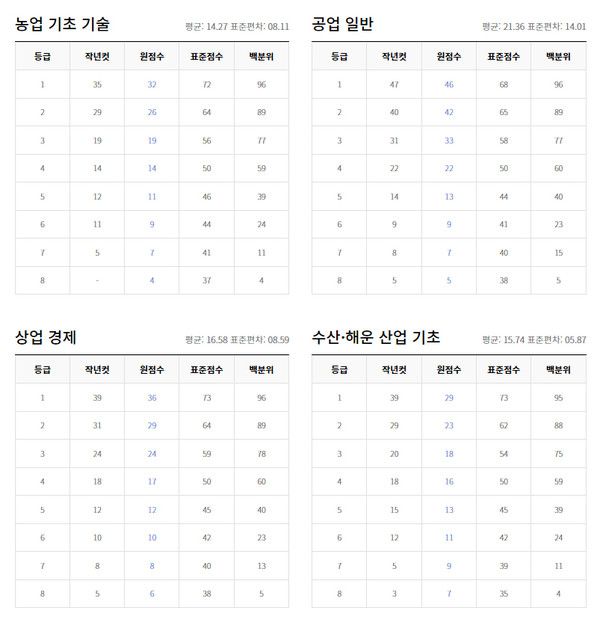 농업 기초 기술

평균: 14.27 표준편차: 08.11

| 등급 | 작년컷 | 원점수 | 표준점수 | 백분위 |
|---|---|---|---|---|
| 1 | 35 | 32 | 72 | 96 |
| 2 | 29 | 26 | 64 | 89 |
| 3 | 19 | 19 | 56 | 77 |
| 4 | 14 | 14 | 50 | 59 |
| 5 | 12 | 11 | 46 | 39 |
| 6 | 11 | 9 | 44 | 24 |
| 7 | 5 | 7 | 41 | 11 |
| 8 | - | 4 | 37 | 4 |

공업 일반

평균: 21.36 표준편차: 14.01

| 등급 | 작년컷 | 원점수 | 표준점수 | 백분위 |
|---|---|---|---|---|
| 1 | 47 | 46 | 68 | 96 |
| 2 | 40 | 42 | 65 | 89 |
| 3 | 31 | 33 | 58 | 77 |
| 4 | 22 | 22 | 50 | 60 |
| 5 | 14 | 13 | 44 | 40 |
| 6 | 9 | 9 | 41 | 23 |
| 7 | 8 | 7 | 40 | 15 |
| 8 | 5 | 5 | 38 | 5 |

상업 경제

평균: 16.58 표준편차: 08.59

| 등급 | 작년컷 | 원점수 | 표준점수 | 백분위 |
|---|---|---|---|---|
| 1 | 39 | 36 | 73 | 96 |
| 2 | 31 | 29 | 64 | 89 |
| 3 | 24 | 24 | 59 | 78 |
| 4 | 18 | 17 | 50 | 60 |
| 5 | 12 | 12 | 45 | 40 |
| 6 | 10 | 10 | 42 | 23 |
| 7 | 8 | 8 | 40 | 13 |
| 8 | 5 | 6 | 38 | 5 |

수산·해운 산업 기초

평균: 15.74 표준편차: 05.87

| 등급 | 작년컷 | 원점수 | 표준점수 | 백분위 |
|---|---|---|---|---|
| 1 | 39 | 29 | 73 | 95 |
| 2 | 29 | 23 | 62 | 88 |
| 3 | 20 | 18 | 54 | 75 |
| 4 | 18 | 16 | 50 | 59 |
| 5 | 15 | 13 | 45 | 39 |
| 6 | 12 | 11 | 42 | 24 |
| 7 | 5 | 9 | 39 | 11 |
| 8 | 3 | 7 | 35 | 4 |